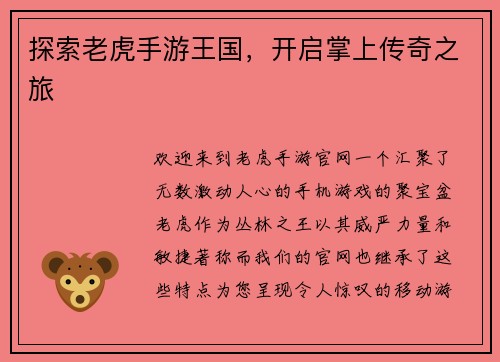 探索老虎手游王国，开启掌上传奇之旅

欢迎来到老虎手游官网一个汇聚了无数激动人心的手机游戏的聚宝盆老虎作为丛林之王以其威严力量和敏捷著称而我们的官网也继承了这些特点为您呈现令人惊叹的移动游